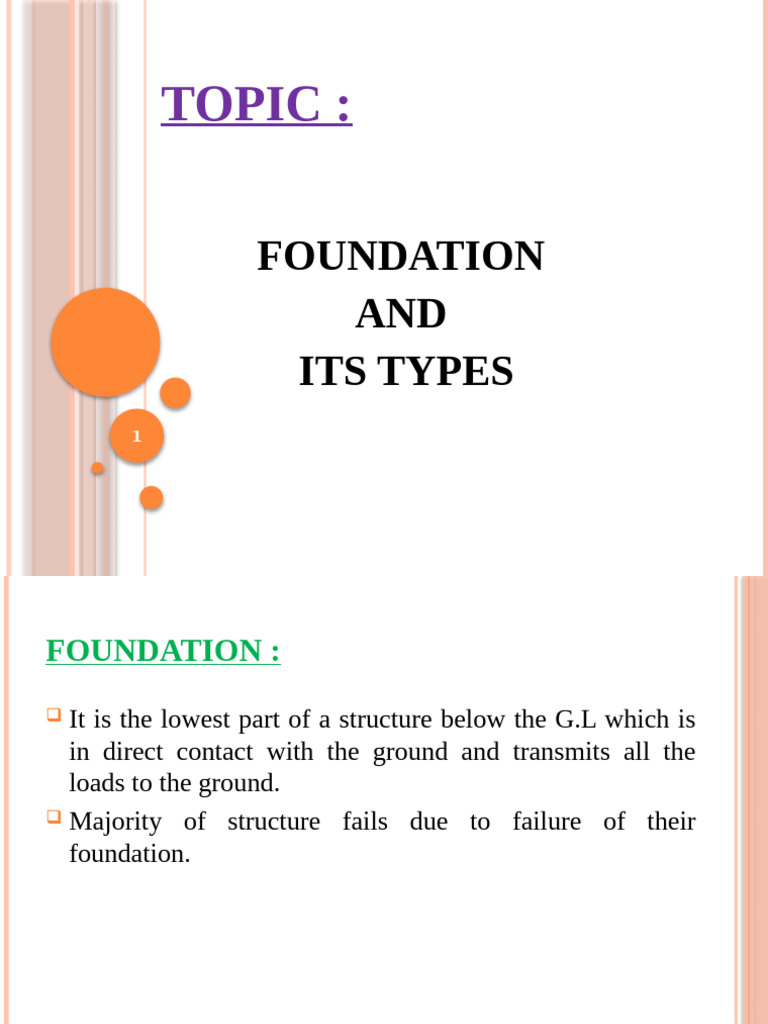 TOPIC :

FOUNDATION
AND
ITS TYPES

1

FOUNDATION :

It is the lowest part of a structure below the G.L which is in direct contact with the ground and transmits all the loads to the ground.

Majority of structure fails due to failure of their foundation.